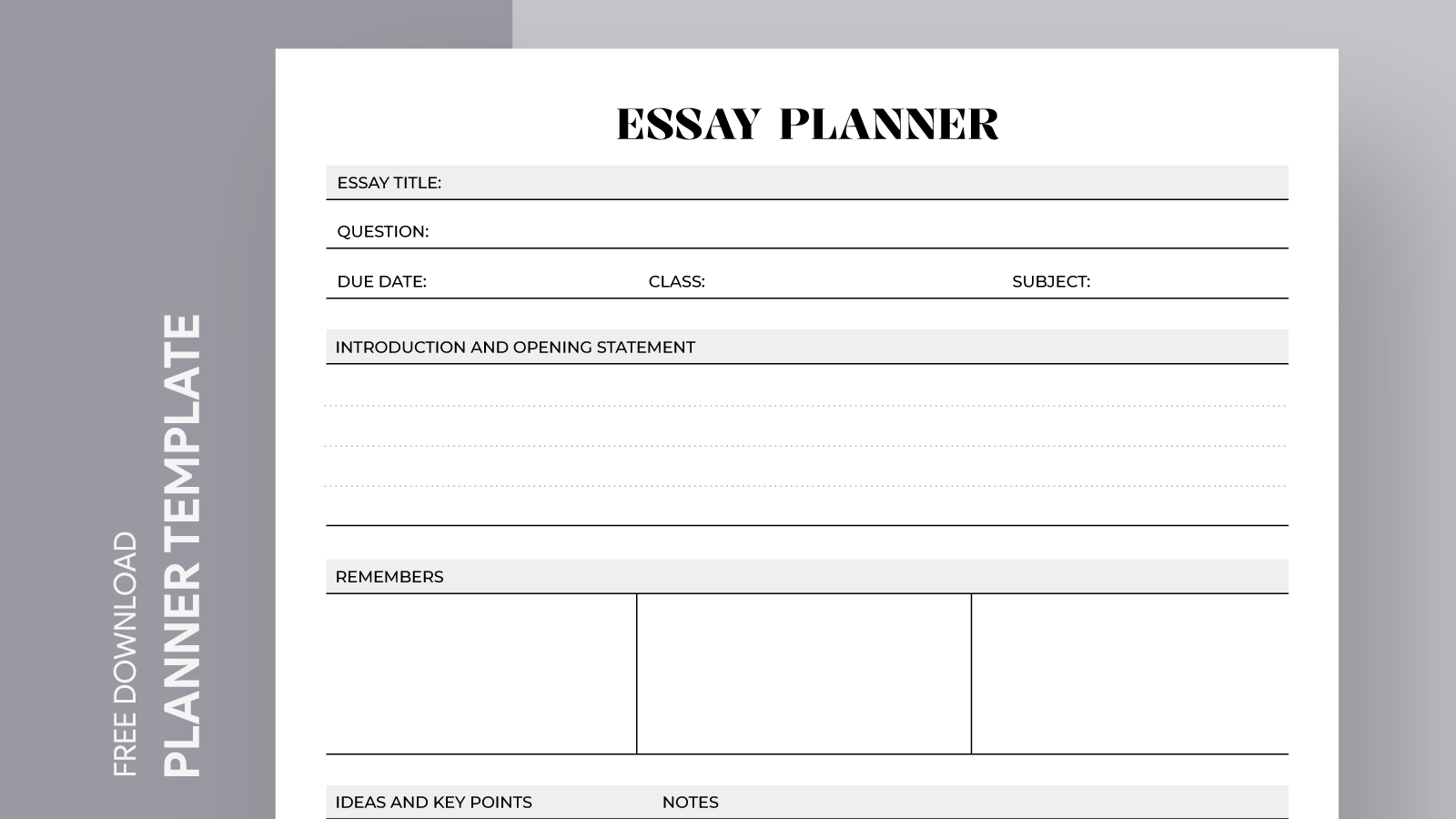 FREE DOWNLOAD
PLANNER TEMPLATE

ESSAY PLANNER

ESSAY TITLE:

QUESTION:

DUE DATE: CLASS: SUBJECT:

INTRODUCTION AND OPENING STATEMENT

REMEMBERS

IDEAS AND KEY POINTS NOTES